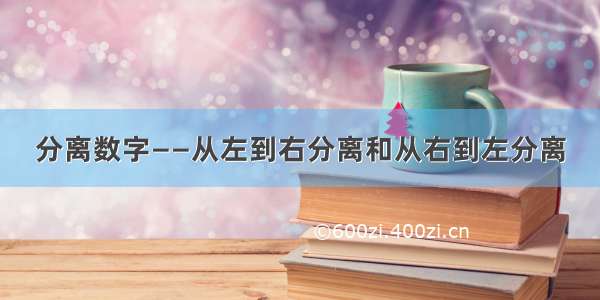 分离数字——从左到右分离和从右到左分离

©600zi.400zi.cn